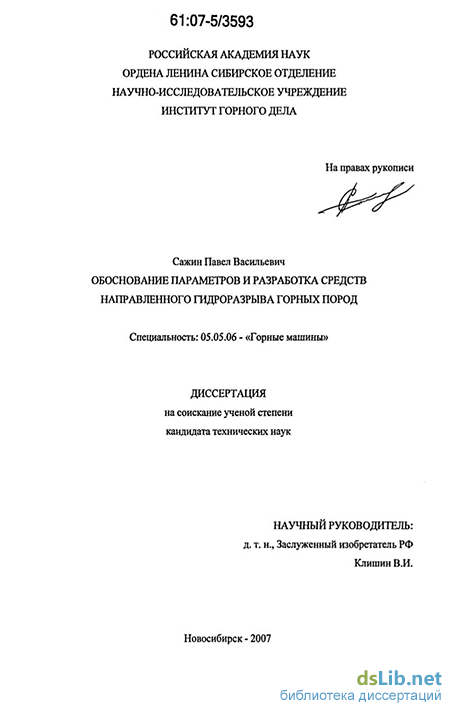 61:07-5/3593

РОССИЙСКАЯ АКАДЕМИЯ НАУК
ОРДЕНА ЛЕНИНА СИБИРСКОЕ ОТДЕЛЕНИЕ
НАУЧНО-ИССЛЕДОВАТЕЛЬСКОЕ УЧРЕЖДЕНИЕ
ИНСТИТУТ ГОРНОГО ДЕЛА

На правах рукописи

Сажин Павел Васильевич
ОБОСНОВАНИЕ ПАРАМЕТРОВ И РАЗРАБОТКА СРЕДСТВ НАПРАВЛЕННОГО ГИДРОРАЗРЫВА ГОРНЫХ ПОРОД

Специальность: 05.05.06 - «Горные машины»

ДИССЕРТАЦИЯ
на соискание ученой степени
кандидата технических наук

НАУЧНЫЙ РУКОВОДИТЕЛЬ:
д. т. н., Заслуженный изобретатель РФ
Клишин В.И.

Новосибирск - 2007

dsLib.net
библиотека диссертаций